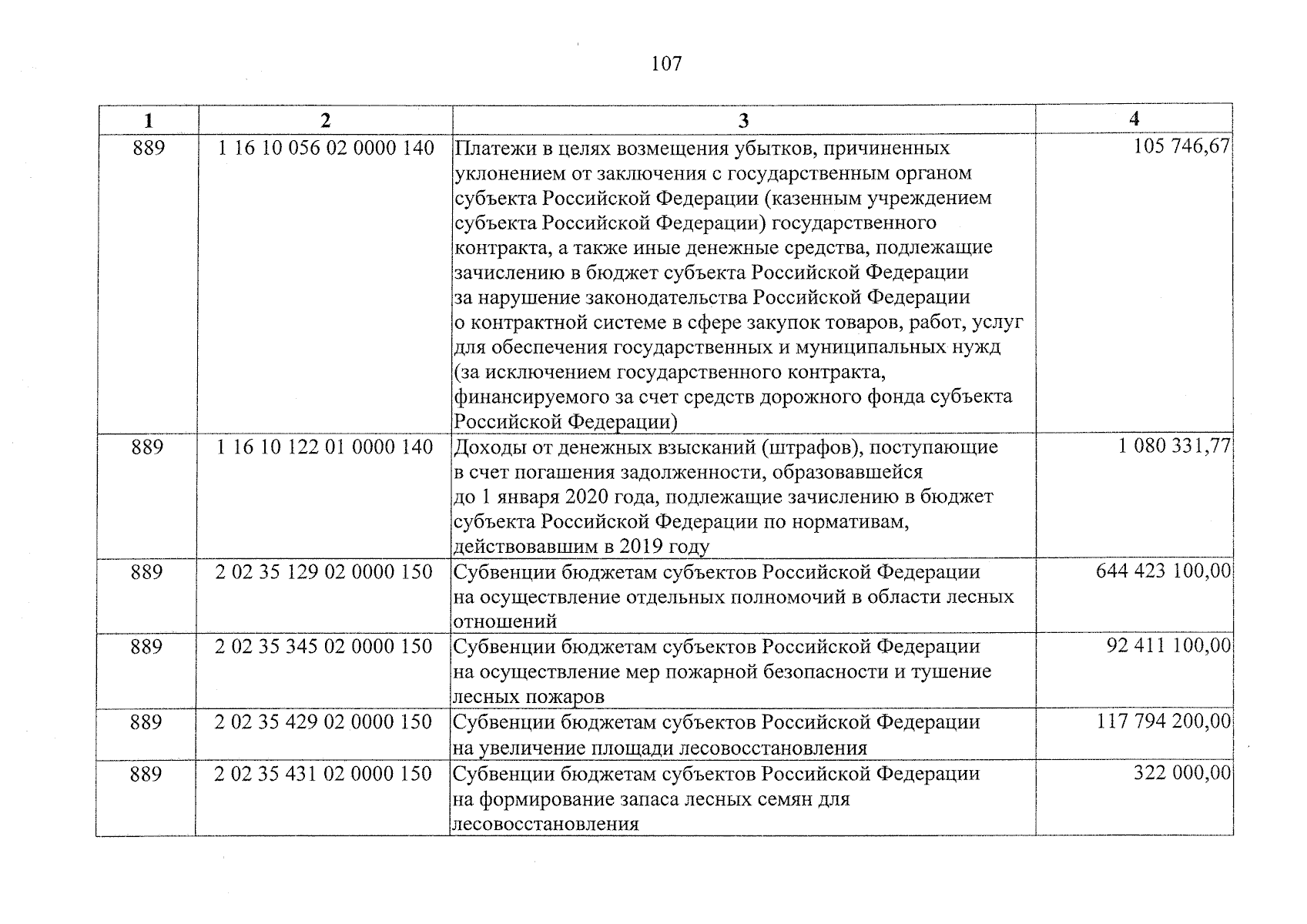 107

| 1 | 2 | 3 | 4 |
|---|---|---|---|
| 889 | 1 16 10 056 02 0000 140 | Платежи в целях возмещения убытков, причиненных уклонением от заключения с государственным органом субъекта Российской Федерации (казенным учреждением субъекта Российской Федерации) государственного контракта, а также иные денежные средства, подлежащие зачислению в бюджет субъекта Российской Федерации за нарушение законодательства Российской Федерации о контрактной системе в сфере закупок товаров, работ, услуг для обеспечения государственных и муниципальных нужд (за исключением государственного контракта, финансируемого за счет средств дорожного фонда субъекта Российской Федерации) | 105 746,67 |
| 889 | 1 16 10 122 01 0000 140 | Доходы от денежных взысканий (штрафов), поступающие в счет погашения задолженности, образовавшейся до 1 января 2020 года, подлежащие зачислению в бюджет субъекта Российской Федерации по нормативам, действовавшим в 2019 году | 1 080 331,77 |
| 889 | 2 02 35 129 02 0000 150 | Субвенции бюджетам субъектов Российской Федерации на осуществление отдельных полномочий в области лесных отношений | 644 423 100,00 |
| 889 | 2 02 35 345 02 0000 150 | Субвенции бюджетам субъектов Российской Федерации на осуществление мер пожарной безопасности и тушение лесных пожаров | 92 411 100,00 |
| 889 | 2 02 35 429 02 0000 150 | Субвенции бюджетам субъектов Российской Федерации на увеличение площади лесовосстановления | 117 794 200,00 |
| 889 | 2 02 35 431 02 0000 150 | Субвенции бюджетам субъектов Российской Федерации на формирование запаса лесных семян для лесовосстановления | 322 000,00 |